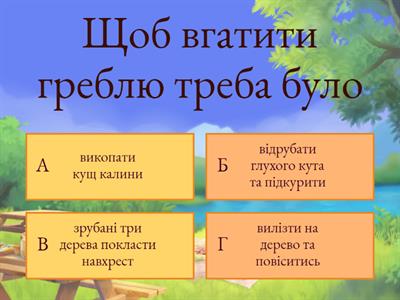 Щоб вгатити греблю треба було

А викопати кущ калини

Б відрубати глухого кута та підкурити

В зрубані три дерева покласти навхрест

Г вилізти на дерево та повіситись